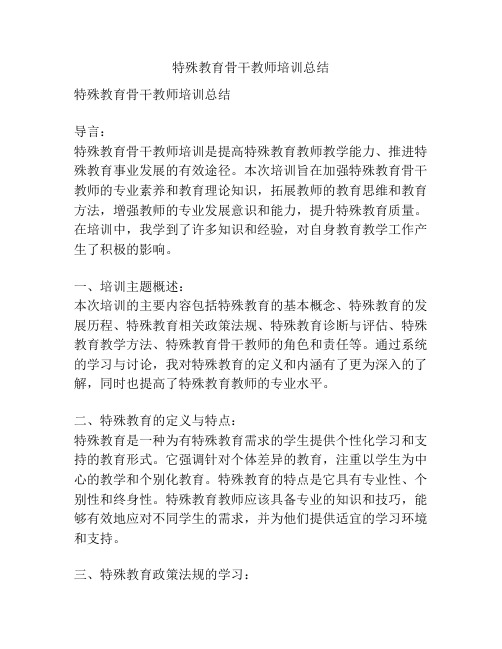 特殊教育骨干教师培训总结

特殊教育骨干教师培训总结

导言：
特殊教育骨干教师培训是提高特殊教育教师教学能力、推进特殊教育事业发展的有效途径。本次培训旨在加强特殊教育骨干教师的专业素养和教育理论知识，拓展教师的教育思维和教育方法，增强教师的专业发展意识和能力，提升特殊教育质量。在培训中，我学到了许多知识和经验，对自身教育教学工作产生了积极的影响。

一、培训主题概述：
本次培训的主要内容包括特殊教育的基本概念、特殊教育的发展历程、特殊教育相关政策法规、特殊教育诊断与评估、特殊教育教学方法、特殊教育骨干教师的角色和责任等。通过系统的学习与讨论，我对特殊教育的定义和内涵有了更为深入的了解，同时也提高了特殊教育教师的专业水平。

二、特殊教育的定义与特点：
特殊教育是一种为有特殊教育需求的学生提供个性化学习和支持的教育形式。它强调针对个体差异的教育，注重以学生为中心的教学和个别化教育。特殊教育的特点是它具有专业性、个别性和终身性。特殊教育教师应该具备专业的知识和技巧，能够有效地应对不同学生的需求，并为他们提供适宜的学习环境和支持。

三、特殊教育政策法规的学习：